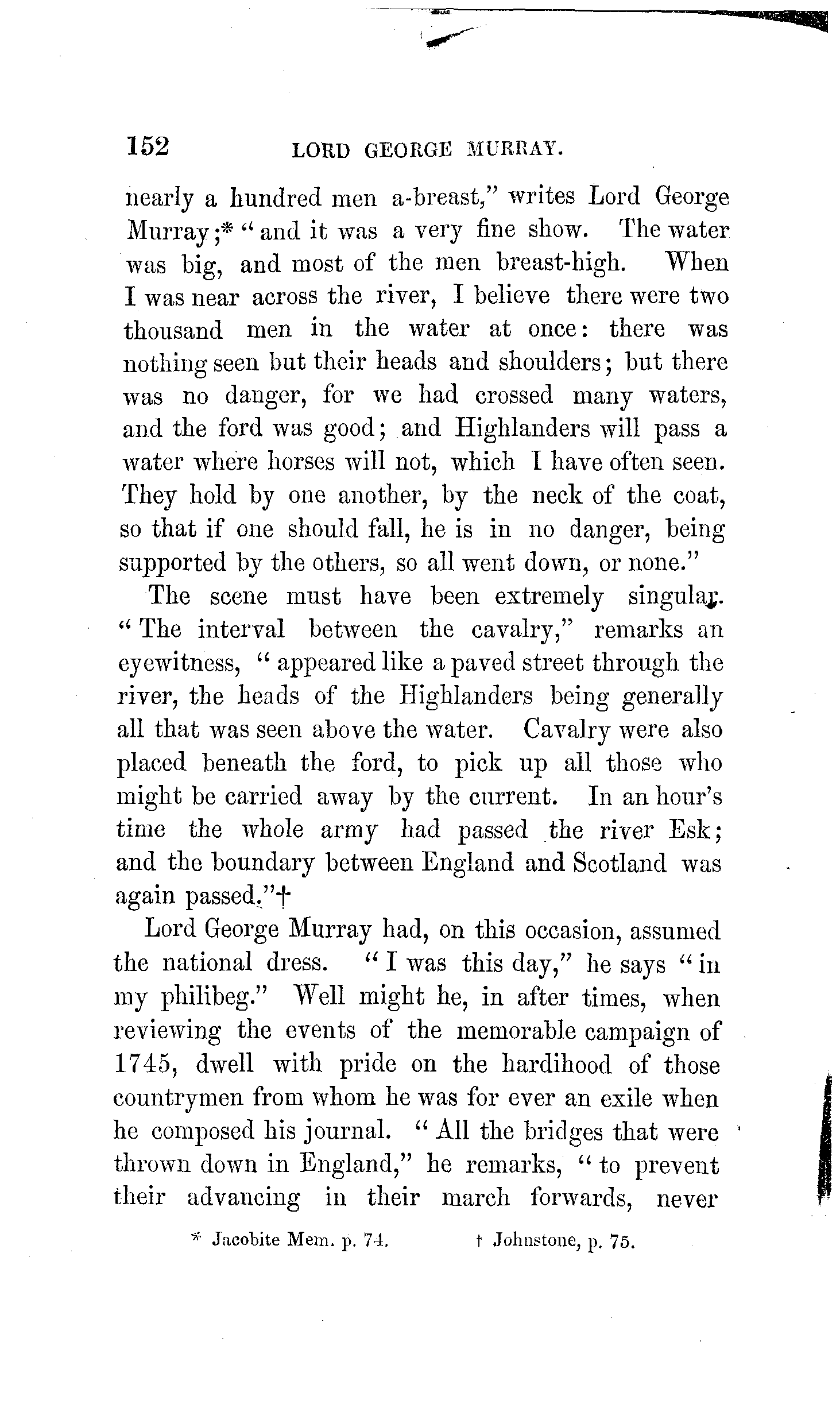 152 LORD GEORGE MURRAY.

nearly a hundred men a-breast," writes Lord George Murray;* "and it was a very fine show. The water was big, and most of the men breast-high. When I was near across the river, I believe there were two thousand men in the water at once: there was nothing seen but their heads and shoulders; but there was no danger, for we had crossed many waters, and the ford was good; and Highlanders will pass a water where horses will not, which I have often seen. They hold by one another, by the neck of the coat, so that if one should fall, he is in no danger, being supported by the others, so all went down, or none."

The scene must have been extremely singular. "The interval between the cavalry," remarks an eyewitness, "appeared like a paved street through the river, the heads of the Highlanders being generally all that was seen above the water. Cavalry were also placed beneath the ford, to pick up all those who might be carried away by the current. In an hour's time the whole army had passed the river Esk; and the boundary between England and Scotland was again passed."†

Lord George Murray had, on this occasion, assumed the national dress. "I was this day," he says "in my philibeg." Well might he, in after times, when reviewing the events of the memorable campaign of 1745, dwell with pride on the hardihood of those countrymen from whom he was for ever an exile when he composed his journal. "All the bridges that were thrown down in England," he remarks, "to prevent their advancing in their march forwards, never

* Jacobite Mem. p. 74. † Johnstone, p. 75.